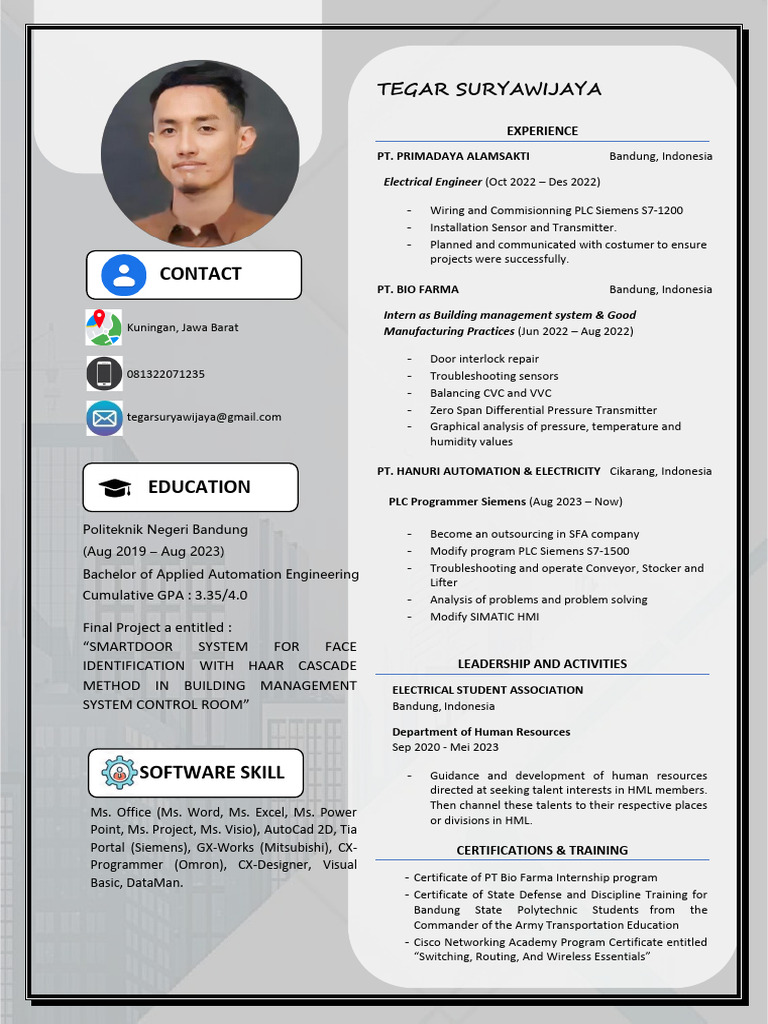 CONTACT

Kuningan, Jawa Barat

081322071235

tegarsuryawijaya@gmail.com

EDUCATION

Politeknik Negeri Bandung
(Aug 2019 – Aug 2023)
Bachelor of Applied Automation Engineering
Cumulative GPA : 3.35/4.0

Final Project a entitled :
"SMARTDOOR SYSTEM FOR FACE IDENTIFICATION WITH HAAR CASCADE METHOD IN BUILDING MANAGEMENT SYSTEM CONTROL ROOM"

SOFTWARE SKILL

Ms. Office (Ms. Word, Ms. Excel, Ms. Power Point, Ms. Project, Ms. Visio), AutoCad 2D, Tia Portal (Siemens), GX-Works (Mitsubishi), CX-Programmer (Omron), CX-Designer, Visual Basic, DataMan.

TEGAR SURYAWIJAYA

EXPERIENCE

PT. PRIMADAYA ALAMSAKTI Bandung, Indonesia

Electrical Engineer (Oct 2022 – Des 2022)

- Wiring and Commisionning PLC Siemens S7-1200
- Installation Sensor and Transmitter.
- Planned and communicated with costumer to ensure projects were successfully.

PT. BIO FARMA Bandung, Indonesia

Intern as Building management system & Good Manufacturing Practices (Jun 2022 – Aug 2022)

- Door interlock repair
- Troubleshooting sensors
- Balancing CVC and VVC
- Zero Span Differential Pressure Transmitter
- Graphical analysis of pressure, temperature and humidity values

PT. HANURI AUTOMATION & ELECTRICITY Cikarang, Indonesia

PLC Programmer Siemens (Aug 2023 – Now)

- Become an outsourcing in SFA company
- Modify program PLC Siemens S7-1500
- Troubleshooting and operate Conveyor, Stocker and Lifter
- Analysis of problems and problem solving
- Modify SIMATIC HMI

LEADERSHIP AND ACTIVITIES

ELECTRICAL STUDENT ASSOCIATION
Bandung, Indonesia

Department of Human Resources
Sep 2020 - Mei 2023

- Guidance and development of human resources directed at seeking talent interests in HML members. Then channel these talents to their respective places or divisions in HML.

CERTIFICATIONS & TRAINING

- Certificate of PT Bio Farma Internship program
- Certificate of State Defense and Discipline Training for Bandung State Polytechnic Students from the Commander of the Army Transportation Education
- Cisco Networking Academy Program Certificate entitled "Switching, Routing, And Wireless Essentials"